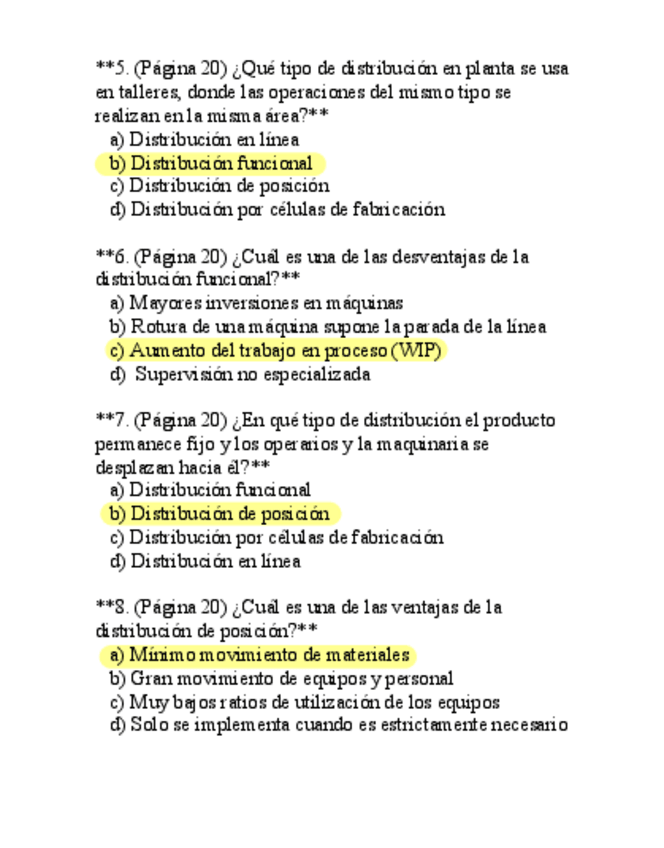 **5. (Página 20) ¿Qué tipo de distribución en planta se usa en talleres, donde las operaciones del mismo tipo se realizan en la misma área?**
a) Distribución en línea
b) Distribución funcional
c) Distribución de posición
d) Distribución por células de fabricación

**6. (Página 20) ¿Cuál es una de las desventajas de la distribución funcional?**
a) Mayores inversiones en máquinas
b) Rotura de una máquina supone la parada de la línea
c) Aumento del trabajo en proceso (WIP)
d) Supervisión no especializada

**7. (Página 20) ¿En qué tipo de distribución el producto permanece fijo y los operarios y la maquinaria se desplazan hacia él?**
a) Distribución funcional
b) Distribución de posición
c) Distribución por células de fabricación
d) Distribución en línea

**8. (Página 20) ¿Cuál es una de las ventajas de la distribución de posición?**
a) Mínimo movimiento de materiales
b) Gran movimiento de equipos y personal
c) Muy bajos ratios de utilización de los equipos
d) Solo se implementa cuando es estrictamente necesario